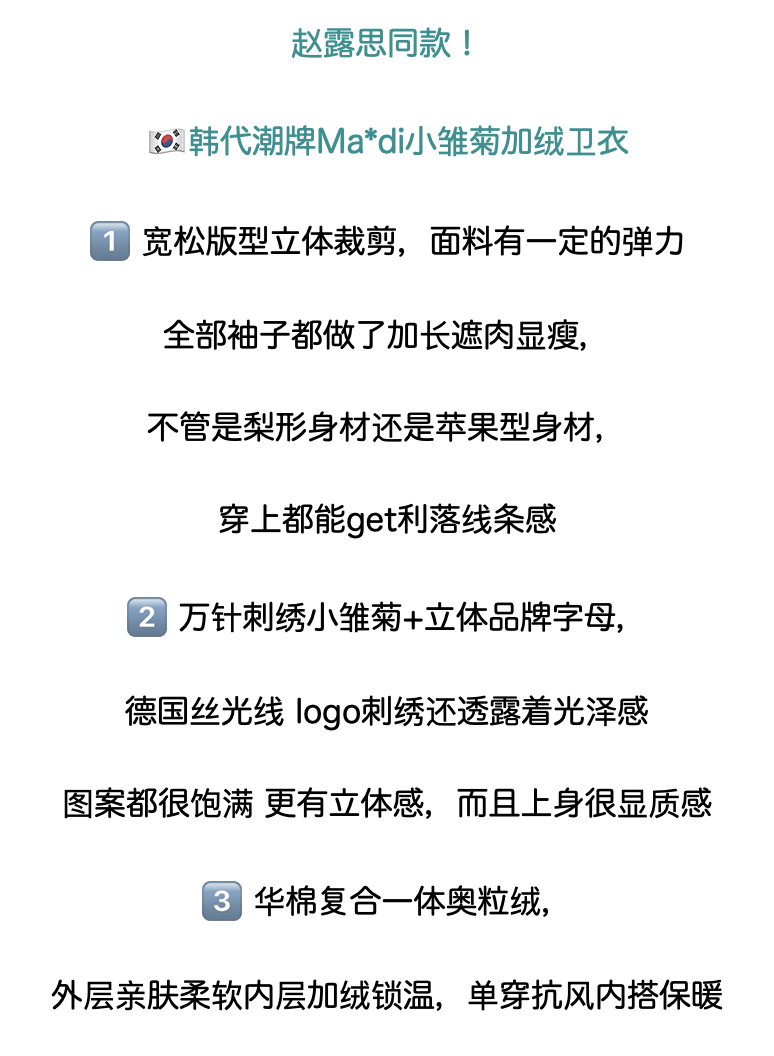 赵露思同款！

🇰🇷韩代潮牌Ma*di小雏菊加绒卫衣

1️⃣ 宽松版型立体裁剪，面料有一定的弹力

全部袖子都做了加长遮肉显瘦，

不管是梨形身材还是苹果型身材，

穿上都能get利落线条感

2️⃣ 万针刺绣小雏菊+立体品牌字母，

德国丝光线 logo刺绣还透露着光泽感

图案都很饱满 更有立体感，而且上身很显质感

3️⃣ 华棉复合一体奥粒绒，

外层亲肤柔软内层加绒锁温，单穿抗风内搭保暖